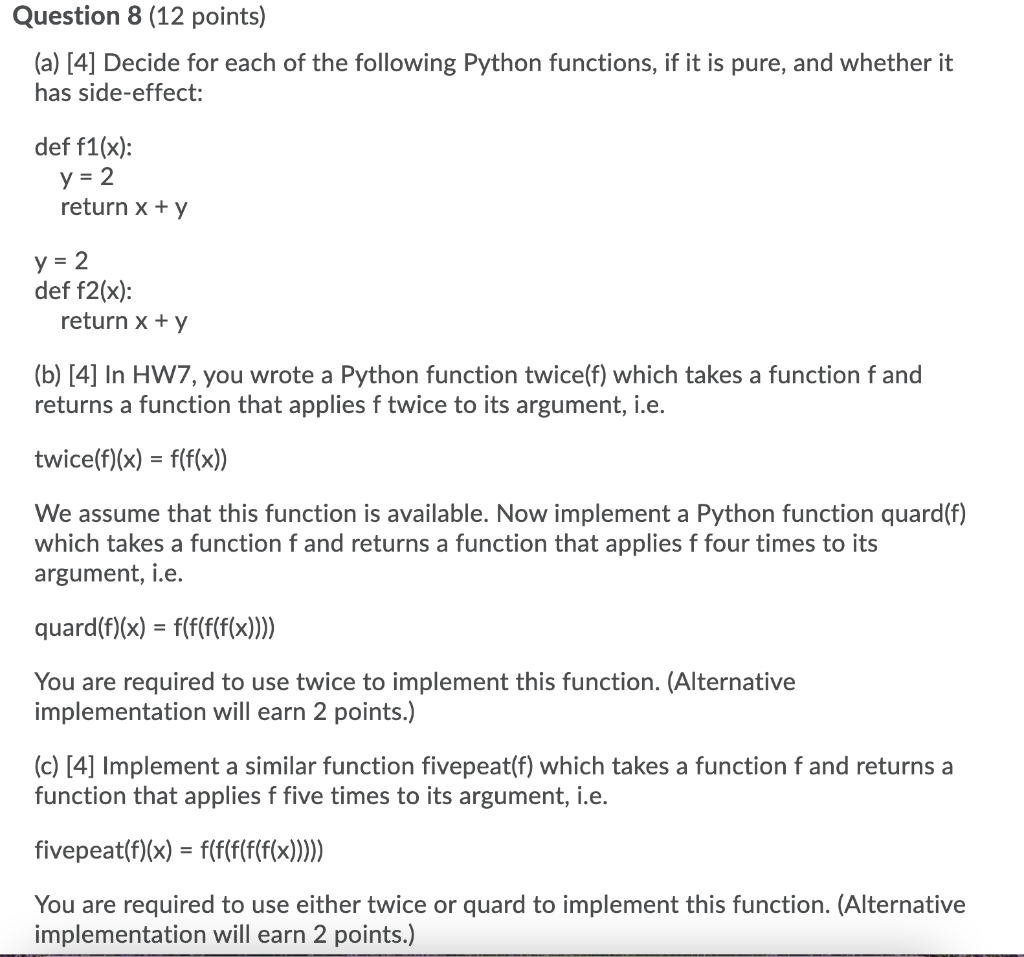 Question 8 (12 points)

(a) [4] Decide for each of the following Python functions, if it is pure, and whether it has side-effect:

def f1(x):
    y = 2
    return x + y

y = 2
def f2(x):
    return x + y

(b) [4] In HW7, you wrote a Python function twice(f) which takes a function f and returns a function that applies f twice to its argument, i.e.

twice(f)(x) = f(f(x))

We assume that this function is available. Now implement a Python function quard(f) which takes a function f and returns a function that applies f four times to its argument, i.e.

quard(f)(x) = f(f(f(f(x))))

You are required to use twice to implement this function. (Alternative implementation will earn 2 points.)

(c) [4] Implement a similar function fivepeat(f) which takes a function f and returns a function that applies f five times to its argument, i.e.

fivepeat(f)(x) = f(f(f(f(f(x)))))

You are required to use either twice or quard to implement this function. (Alternative implementation will earn 2 points.)